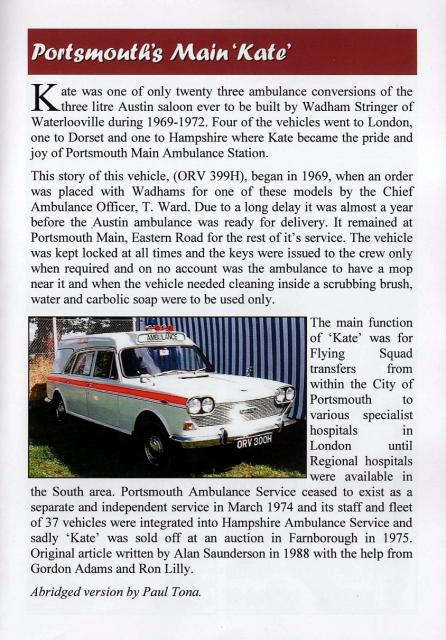 Portsmouth's Main 'Kate'

Kate was one of only twenty three ambulance conversions of the three litre Austin saloon ever to be built by Wadham Stringer of Waterlooville during 1969-1972. Four of the vehicles went to London, one to Dorset and one to Hampshire where Kate became the pride and joy of Portsmouth Main Ambulance Station.

This story of this vehicle, (ORV 399H), began in 1969, when an order was placed with Wadhams for one of these models by the Chief Ambulance Officer, T. Ward. Due to a long delay it was almost a year before the Austin ambulance was ready for delivery. It remained at Portsmouth Main, Eastern Road for the rest of it's service. The vehicle was kept locked at all times and the keys were issued to the crew only when required and on no account was the ambulance to have a mop near it and when the vehicle needed cleaning inside a scrubbing brush, water and carbolic soap were to be used only.

AMBULANCE

ORV 300H

The main function of 'Kate' was for Flying Squad transfers from within the City of Portsmouth to various specialist hospitals in London until Regional hospitals were available in the South area. Portsmouth Ambulance Service ceased to exist as a separate and independent service in March 1974 and its staff and fleet of 37 vehicles were integrated into Hampshire Ambulance Service and sadly 'Kate' was sold off at an auction in Farnborough in 1975. Original article written by Alan Saunderson in 1988 with the help from Gordon Adams and Ron Lilly.

Abridged version by Paul Tona.